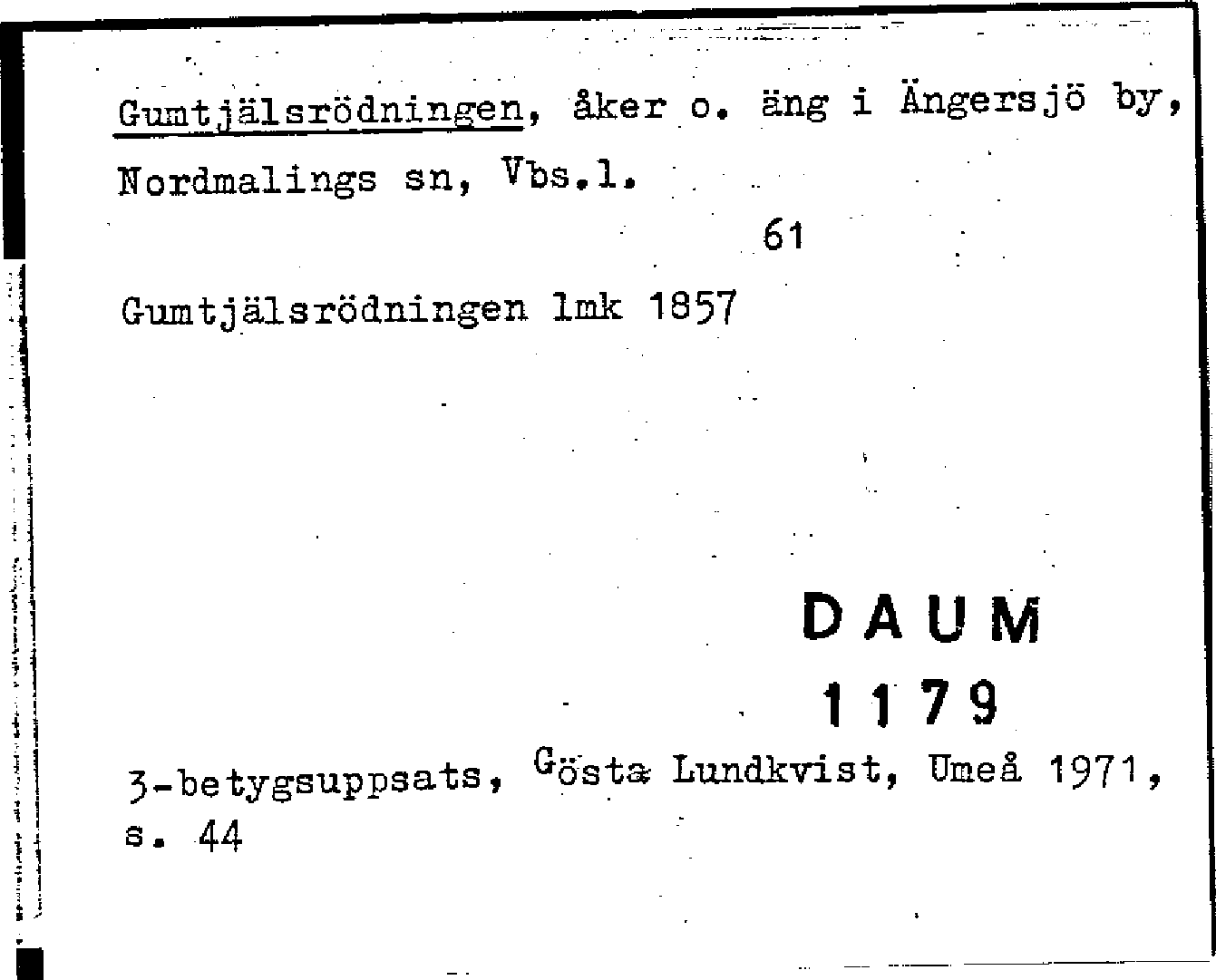 Gumtjälsrödningen, åker o. äng i Ängersjö by, Nordmalings sn, Vbs.l.

61

Gumtjälsrödningen lmk 1857

DAUM
1179

3-betygsuppsats, Gösta Lundkvist, Umeå 1971, s. 44